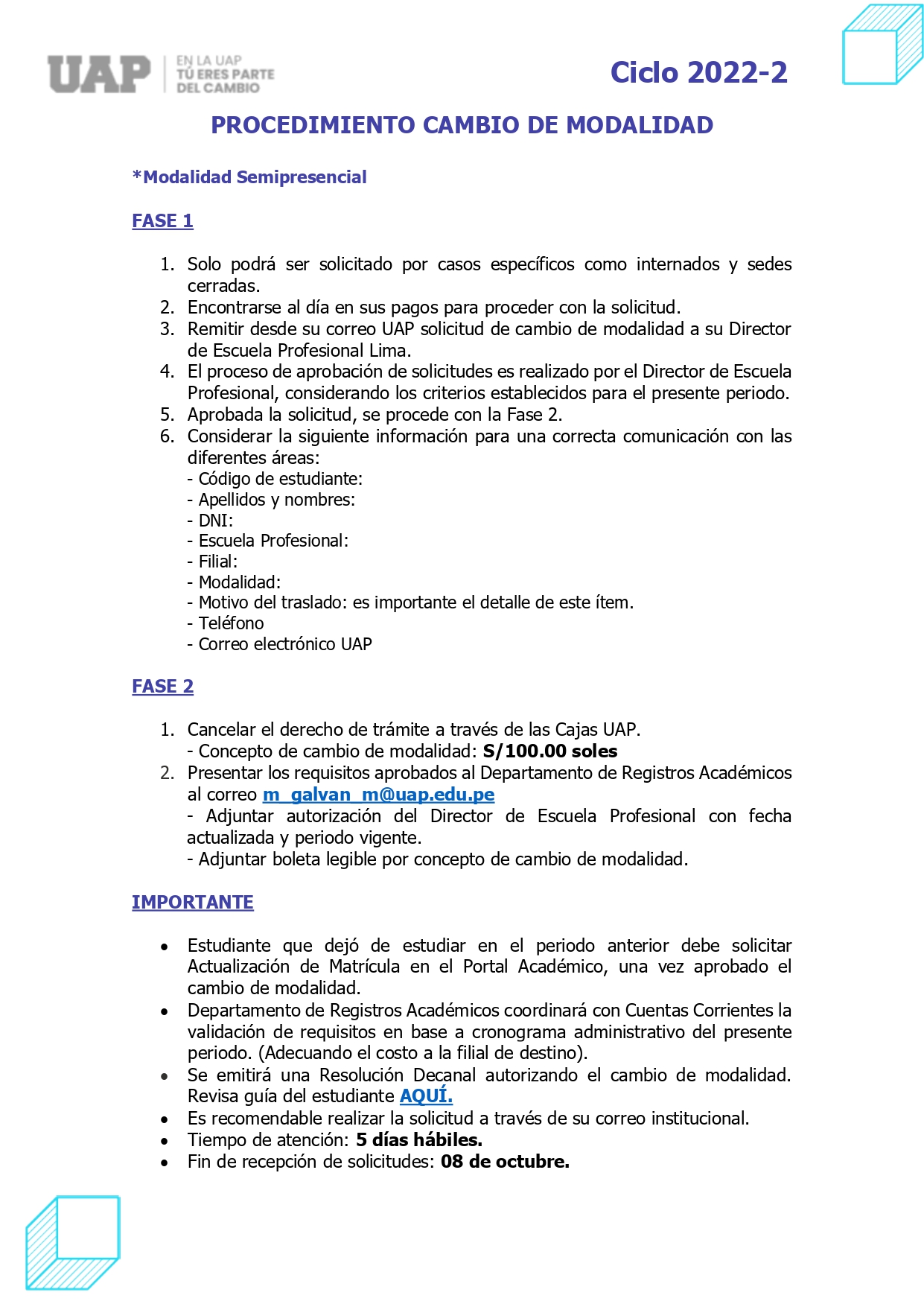 UAP
EN LA UAP
TÚ ERES PARTE
DEL CAMBIO

Ciclo 2022-2

PROCEDIMIENTO CAMBIO DE MODALIDAD

*Modalidad Semipresencial

FASE 1

1. Solo podrá ser solicitado por casos específicos como internados y sedes cerradas.
2. Encontrarse al día en sus pagos para proceder con la solicitud.
3. Remitir desde su correo UAP solicitud de cambio de modalidad a su Director de Escuela Profesional Lima.
4. El proceso de aprobación de solicitudes es realizado por el Director de Escuela Profesional, considerando los criterios establecidos para el presente periodo.
5. Aprobada la solicitud, se procede con la Fase 2.
6. Considerar la siguiente información para una correcta comunicación con las diferentes áreas:
- Código de estudiante:
- Apellidos y nombres:
- DNI:
- Escuela Profesional:
- Filial:
- Modalidad:
- Motivo del traslado: es importante el detalle de este ítem.
- Teléfono
- Correo electrónico UAP

FASE 2

1. Cancelar el derecho de trámite a través de las Cajas UAP.
- Concepto de cambio de modalidad: S/100.00 soles
2. Presentar los requisitos aprobados al Departamento de Registros Académicos al correo m_galvan_m@uap.edu.pe
- Adjuntar autorización del Director de Escuela Profesional con fecha actualizada y periodo vigente.
- Adjuntar boleta legible por concepto de cambio de modalidad.

IMPORTANTE

• Estudiante que dejó de estudiar en el periodo anterior debe solicitar Actualización de Matrícula en el Portal Académico, una vez aprobado el cambio de modalidad.
• Departamento de Registros Académicos coordinará con Cuentas Corrientes la validación de requisitos en base a cronograma administrativo del presente periodo. (Adecuando el costo a la filial de destino).
• Se emitirá una Resolución Decanal autorizando el cambio de modalidad. Revisa guía del estudiante AQUÍ.
• Es recomendable realizar la solicitud a través de su correo institucional.
• Tiempo de atención: 5 días hábiles.
• Fin de recepción de solicitudes: 08 de octubre.